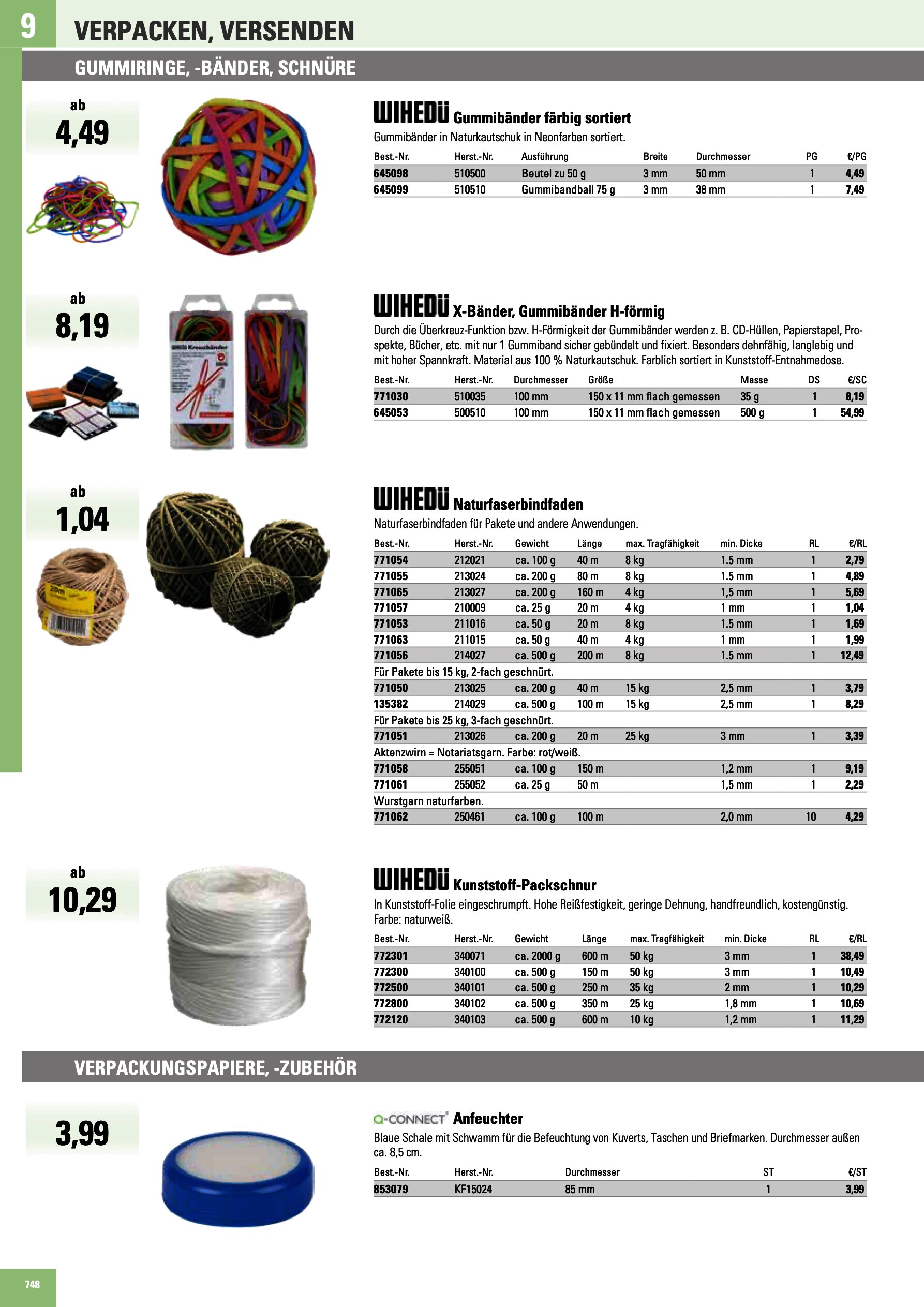 9 VERPACKEN, VERSENDEN

GUMMIRINGE, -BÄNDER, SCHNÜRE

ab 4,49

WIHEDÜ Gummibänder färbig sortiert

Gummibänder in Naturkautschuk in Neonfarben sortiert.

| Best.-Nr. | Herst.-Nr. | Ausführung | Breite | Durchmesser | PG | €/PG |
|---|---|---|---|---|---|---|
| 645098 | 510500 | Beutel zu 50 g | 3 mm | 50 mm | 1 | 4,49 |
| 645099 | 510510 | Gummibandball 75 g | 3 mm | 38 mm | 1 | 7,49 |

ab 8,19

WIHEDÜ X-Bänder, Gummibänder H-förmig

Durch die Überkreuz-Funktion bzw. H-Förmigkeit der Gummibänder werden z. B. CD-Hüllen, Papierstapel, Prospekte, Bücher, etc. mit nur 1 Gummiband sicher gebündelt und fixiert. Besonders dehnfähig, langlebig und mit hoher Spannkraft. Material aus 100 % Naturkautschuk. Farblich sortiert in Kunststoff-Entnahmedose.

| Best.-Nr. | Herst.-Nr. | Durchmesser | Größe | Masse | DS | €/SC |
|---|---|---|---|---|---|---|
| 771030 | 510035 | 100 mm | 150 x 11 mm flach gemessen | 35 g | 1 | 8,19 |
| 645053 | 500510 | 100 mm | 150 x 11 mm flach gemessen | 500 g | 1 | 54,99 |

ab 1,04

WIHEDÜ Naturfaserbindfaden

Naturfaserbindfaden für Pakete und andere Anwendungen.

| Best.-Nr. | Herst.-Nr. | Gewicht | Länge | max. Tragfähigkeit | min. Dicke | RL | €/RL |
|---|---|---|---|---|---|---|---|
| 771054 | 212021 | ca. 100 g | 40 m | 8 kg | 1.5 mm | 1 | 2,79 |
| 771055 | 213024 | ca. 200 g | 80 m | 8 kg | 1.5 mm | 1 | 4,89 |
| 771065 | 213027 | ca. 200 g | 160 m | 4 kg | 1,5 mm | 1 | 5,69 |
| 771057 | 210009 | ca. 25 g | 20 m | 4 kg | 1 mm | 1 | 1,04 |
| 771053 | 211016 | ca. 50 g | 20 m | 8 kg | 1.5 mm | 1 | 1,69 |
| 771063 | 211015 | ca. 50 g | 40 m | 4 kg | 1 mm | 1 | 1,99 |
| 771056 | 214027 | ca. 500 g | 200 m | 8 kg | 1.5 mm | 1 | 12,49 |
| Für Pakete bis 15 kg, 2-fach geschnürt. | | | | | | | |
| 771050 | 213025 | ca. 200 g | 40 m | 15 kg | 2,5 mm | 1 | 3,79 |
| 135382 | 214029 | ca. 500 g | 100 m | 15 kg | 2,5 mm | 1 | 8,29 |
| Für Pakete bis 25 kg, 3-fach geschnürt. | | | | | | | |
| 771051 | 213026 | ca. 200 g | 20 m | 25 kg | 3 mm | 1 | 3,39 |
| Aktenzwirn = Notariatsgarn. Farbe: rot/weiß. | | | | | | | |
| 771058 | 255051 | ca. 100 g | 150 m | | 1,2 mm | 1 | 9,19 |
| 771061 | 255052 | ca. 25 g | 50 m | | 1,5 mm | 1 | 2,29 |
| Wurstgarn naturfarben. | | | | | | | |
| 771062 | 250461 | ca. 100 g | 100 m | | 2,0 mm | 10 | 4,29 |

ab 10,29

WIHEDÜ Kunststoff-Packschnur

In Kunststoff-Folie eingeschrumpft. Hohe Reißfestigkeit, geringe Dehnung, handfreundlich, kostengünstig. Farbe: naturweiß.

| Best.-Nr. | Herst.-Nr. | Gewicht | Länge | max. Tragfähigkeit | min. Dicke | RL | €/RL |
|---|---|---|---|---|---|---|---|
| 772301 | 340071 | ca. 2000 g | 600 m | 50 kg | 3 mm | 1 | 38,49 |
| 772300 | 340100 | ca. 500 g | 150 m | 50 kg | 3 mm | 1 | 10,49 |
| 772500 | 340101 | ca. 500 g | 250 m | 35 kg | 2 mm | 1 | 10,29 |
| 772800 | 340102 | ca. 500 g | 350 m | 25 kg | 1,8 mm | 1 | 10,69 |
| 772120 | 340103 | ca. 500 g | 600 m | 10 kg | 1,2 mm | 1 | 11,29 |

VERPACKUNGSPAPIERE, -ZUBEHÖR

3,99

Q-CONNECT Anfeuchter

Blaue Schale mit Schwamm für die Befeuchtung von Kuverts, Taschen und Briefmarken. Durchmesser außen ca. 8,5 cm.

| Best.-Nr. | Herst.-Nr. | Durchmesser | ST | €/ST |
|---|---|---|---|---|
| 853079 | KF15024 | 85 mm | 1 | 3,99 |

748